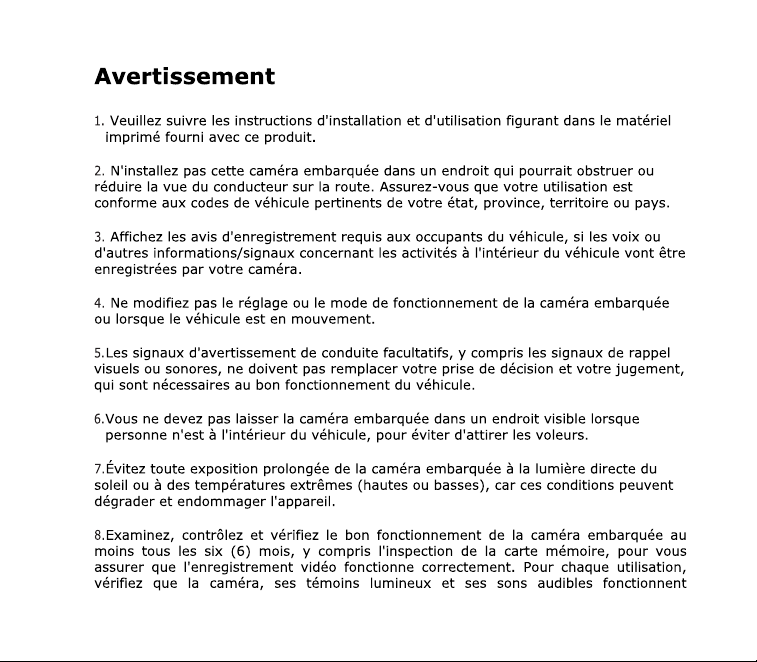 Avertissement

1. Veuillez suivre les instructions d'installation et d'utilisation figurant dans le matériel imprimé fourni avec ce produit.

2. N'installez pas cette caméra embarquée dans un endroit qui pourrait obstruer ou réduire la vue du conducteur sur la route. Assurez-vous que votre utilisation est conforme aux codes de véhicule pertinents de votre état, province, territoire ou pays.

3. Affichez les avis d'enregistrement requis aux occupants du véhicule, si les voix ou d'autres informations/signaux concernant les activités à l'intérieur du véhicule vont être enregistrées par votre caméra.

4. Ne modifiez pas le réglage ou le mode de fonctionnement de la caméra embarquée ou lorsque le véhicule est en mouvement.

5.Les signaux d'avertissement de conduite facultatifs, y compris les signaux de rappel visuels ou sonores, ne doivent pas remplacer votre prise de décision et votre jugement, qui sont nécessaires au bon fonctionnement du véhicule.

6.Vous ne devez pas laisser la caméra embarquée dans un endroit visible lorsque personne n'est à l'intérieur du véhicule, pour éviter d'attirer les voleurs.

7.Évitez toute exposition prolongée de la caméra embarquée à la lumière directe du soleil ou à des températures extrêmes (hautes ou basses), car ces conditions peuvent dégrader et endommager l'appareil.

8.Examinez, contrôlez et vérifiez le bon fonctionnement de la caméra embarquée au moins tous les six (6) mois, y compris l'inspection de la carte mémoire, pour vous assurer que l'enregistrement vidéo fonctionne correctement. Pour chaque utilisation, vérifiez que la caméra, ses témoins lumineux et ses sons audibles fonctionnent